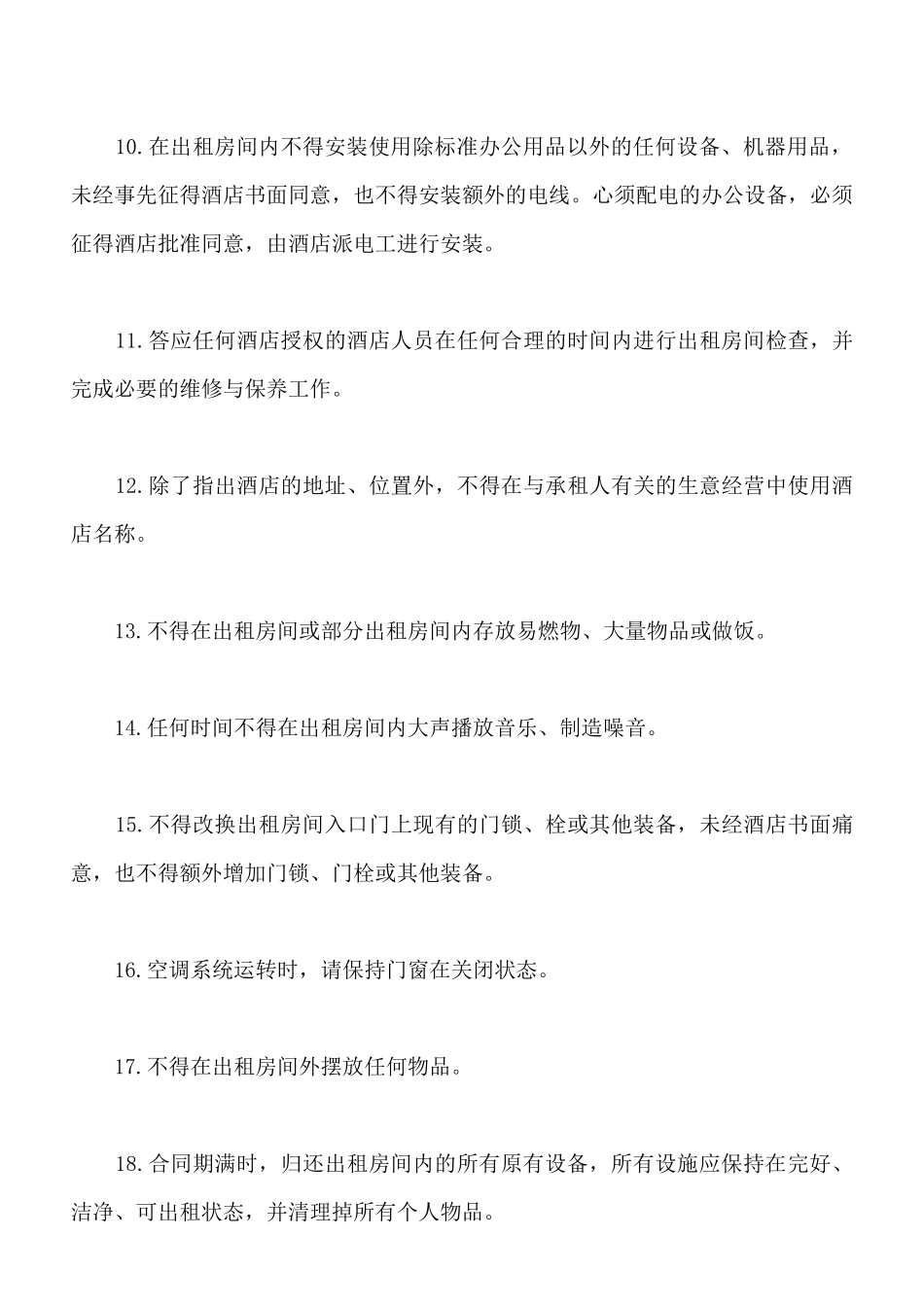 10.在出租房间内不得安装使用除标准办公用品以外的任何设备、机器用品，未经事先征得酒店书面同意，也不得安装额外的电线。心须配电的办公设备，必须征得酒店批准同意，由酒店派电工进行安装。

11.答应任何酒店授权的酒店人员在任何合理的时间内进行出租房间检查，并完成必要的维修与保养工作。

12.除了指出酒店的地址、位置外，不得在与承租人有关的生意经营中使用酒店名称。

13.不得在出租房间或部分出租房间内存放易燃物、大量物品或做饭。

14.任何时间不得在出租房间内大声播放音乐、制造噪音。

15.不得改换出租房间入口门上现有的门锁、栓或其他装备，未经酒店书面痛意，也不得额外增加门锁、门栓或其他装备。

16.空调系统运转时，请保持门窗在关闭状态。

17.不得在出租房间外摆放任何物品。

18.合同期满时，归还出租房间内的所有原有设备，所有设施应保持在完好、洁净、可出租状态，并清理掉所有个人物品。